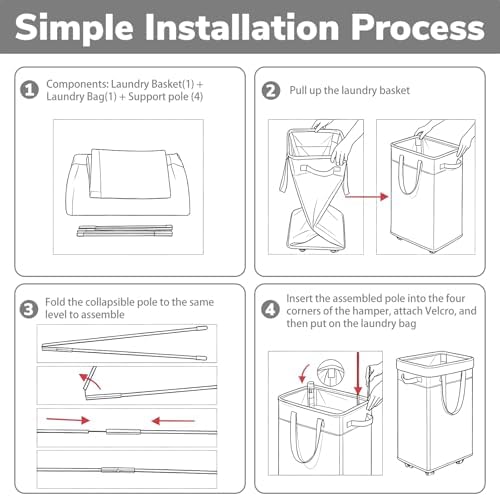 Simple Installation Process

1 Components: Laundry Basket(1) + Laundry Bag(1) + Support pole (4)

2 Pull up the laundry basket

3 Fold the collapsible pole to the same level to assemble

4 Insert the assembled pole into the four corners of the hamper, attach Velcro, and then put on the laundry bag